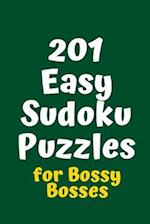 201 Easy Sudoku Puzzles

for Bossy Bosses